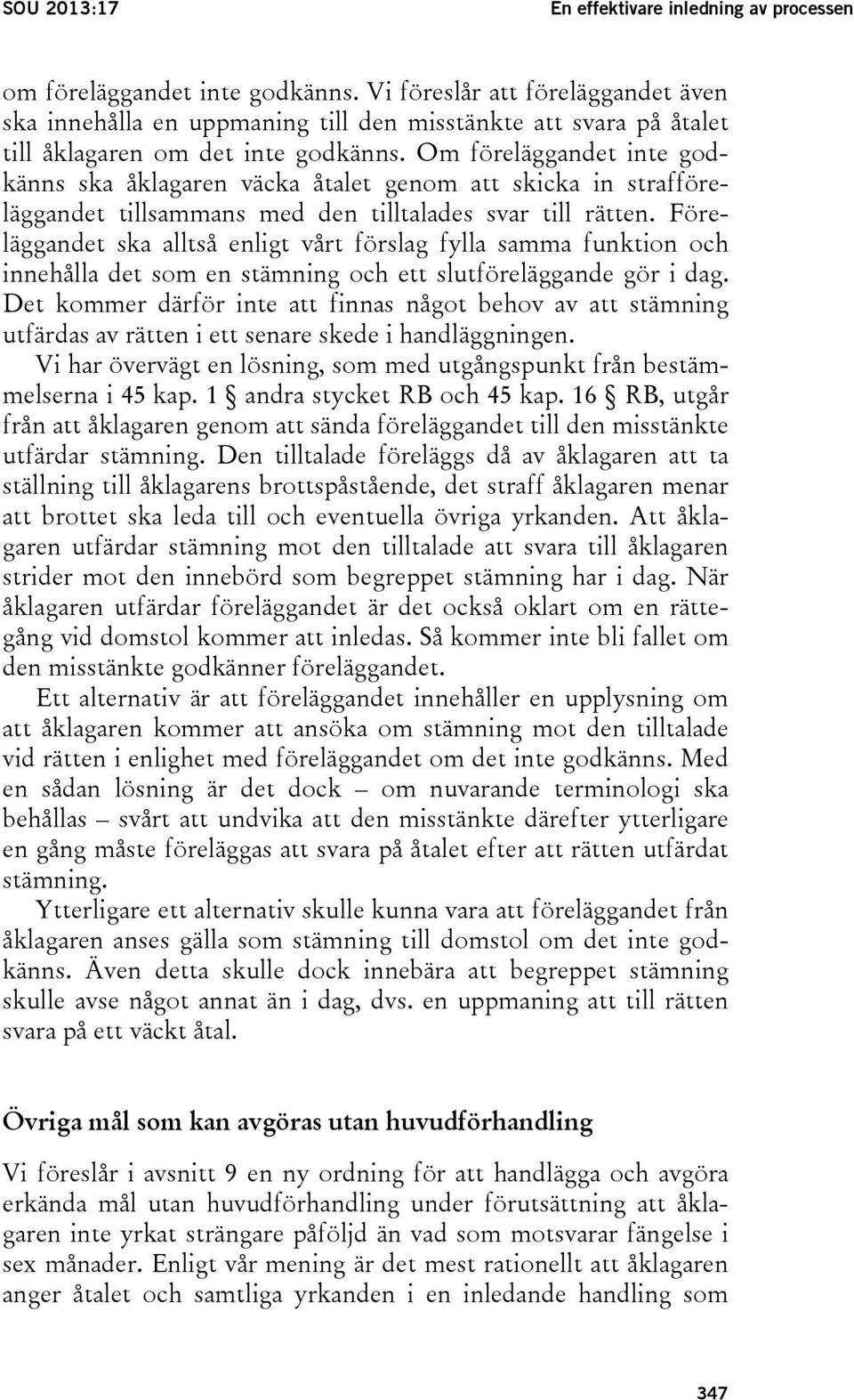 SOU 2013:17

En effektivare inledning av processen

om föreläggandet inte godkänns. Vi föreslår att föreläggandet även ska innehålla en uppmaning till den misstänkte att svara på åtalet till åklagaren om det inte godkänns. Om föreläggandet inte godkänns ska åklagaren väcka åtalet genom att skicka in strafföreläggandet tillsammans med den tilltalades svar till rätten. Föreläggandet ska alltså enligt vårt förslag fylla samma funktion och innehålla det som en stämning och ett slutföreläggande gör i dag. Det kommer därför inte att finnas något behov av att stämning utfärdas av rätten i ett senare skede i handläggningen.

Vi har övervägt en lösning, som med utgångspunkt från bestämmelserna i 45 kap. 1 § andra stycket RB och 45 kap. 16 § RB, utgår från att åklagaren genom att sända föreläggandet till den misstänkte utfärdar stämning. Den tilltalade föreläggs då av åklagaren att ta ställning till åklagarens brottspåstående, det straff åklagaren menar att brottet ska leda till och eventuella övriga yrkanden. Att åklagaren utfärdar stämning mot den tilltalade att svara till åklagaren strider mot den innebörd som begreppet stämning har i dag. När åklagaren utfärdar föreläggandet är det också oklart om en rättegång vid domstol kommer att inledas. Så kommer inte bli fallet om den misstänkte godkänner föreläggandet.

Ett alternativ är att föreläggandet innehåller en upplysning om att åklagaren kommer att ansöka om stämning mot den tilltalade vid rätten i enlighet med föreläggandet om det inte godkänns. Med en sådan lösning är det dock – om nuvarande terminologi ska behållas – svårt att undvika att den misstänkte därefter ytterligare en gång måste föreläggas att svara på åtalet efter att rätten utfärdat stämning.

Ytterligare ett alternativ skulle kunna vara att föreläggandet från åklagaren anses gälla som stämning till domstol om det inte godkänns. Även detta skulle dock innebära att begreppet stämning skulle avse något annat än i dag, dvs. en uppmaning att till rätten svara på ett väckt åtal.

Övriga mål som kan avgöras utan huvudförhandling

Vi föreslår i avsnitt 9 en ny ordning för att handlägga och avgöra erkända mål utan huvudförhandling under förutsättning att åklagaren inte yrkat strängare påföljd än vad som motsvarar fängelse i sex månader. Enligt vår mening är det mest rationellt att åklagaren anger åtalet och samtliga yrkanden i en inledande handling som

347